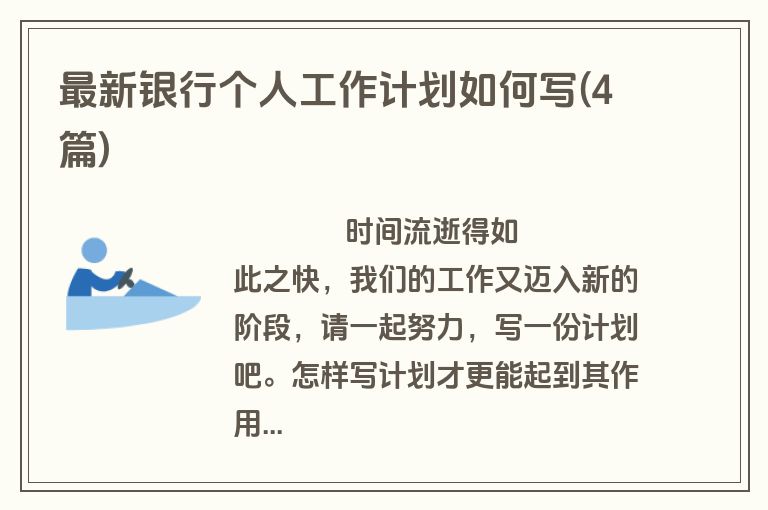 最新银行个人工作计划如何写(4篇)

时间流逝得如此之快，我们的工作又迈入新的阶段，请一起努力，写一份计划吧。怎样写计划才更能起到其作用...